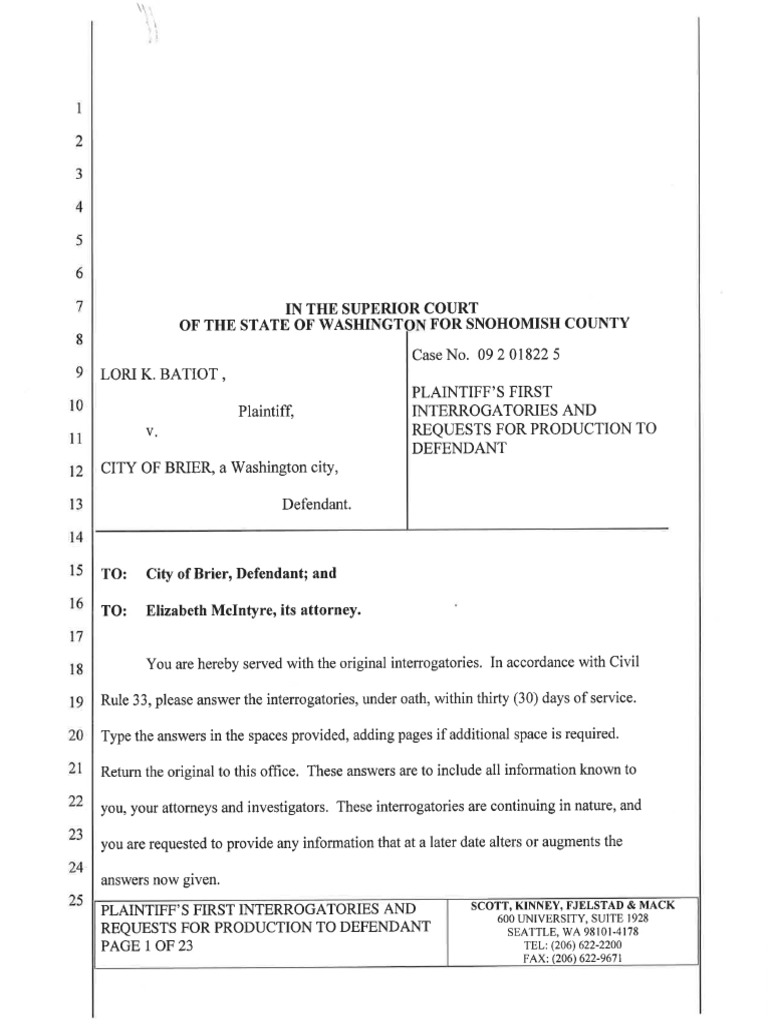 1
2
3
4
5
6
7
8
9
10
11
12
13
14
15
16
17
18
19
20
21
22
23
24
25

IN THE SUPERIOR COURT
OF THE STATE OF WASHINGTON FOR SNOHOMISH COUNTY

LORI K. BATIOT ,

Plaintiff,

v.

CITY OF BRIER, a Washington city,

Defendant.

Case No. 09 2 01822 5

PLAINTIFF'S FIRST INTERROGATORIES AND REQUESTS FOR PRODUCTION TO DEFENDANT

TO: City of Brier, Defendant; and

TO: Elizabeth McIntyre, its attorney.

You are hereby served with the original interrogatories. In accordance with Civil Rule 33, please answer the interrogatories, under oath, within thirty (30) days of service. Type the answers in the spaces provided, adding pages if additional space is required. Return the original to this office. These answers are to include all information known to you, your attorneys and investigators. These interrogatories are continuing in nature, and you are requested to provide any information that at a later date alters or augments the answers now given.

PLAINTIFF'S FIRST INTERROGATORIES AND REQUESTS FOR PRODUCTION TO DEFENDANT
PAGE 1 OF 23

SCOTT, KINNEY, FJELSTAD & MACK
600 UNIVERSITY, SUITE 1928
SEATTLE, WA 98101-4178
TEL: (206) 622-2200
FAX: (206) 622-9671